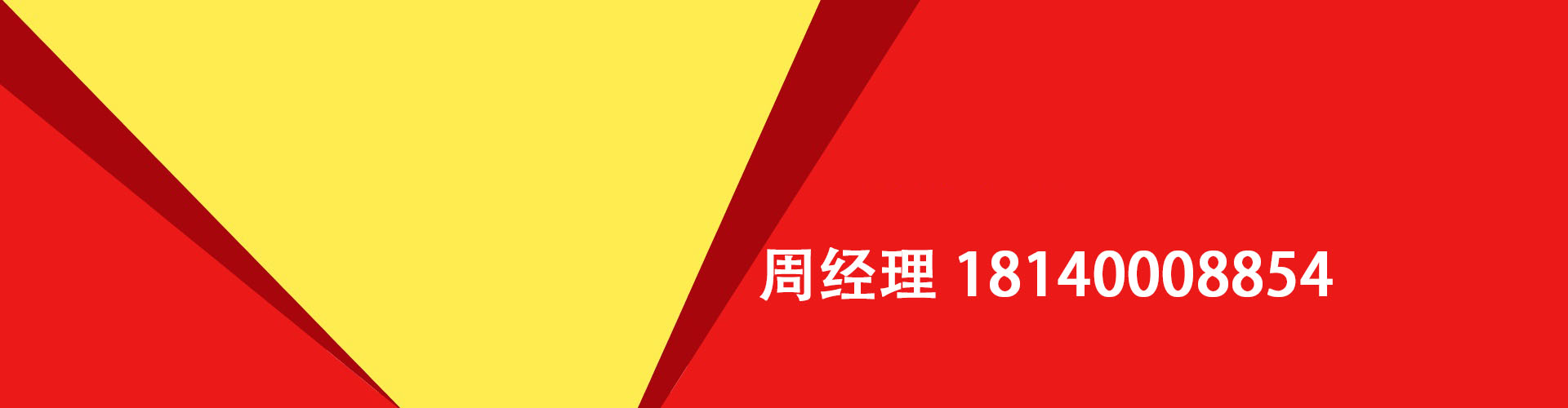 周经理 18140008854